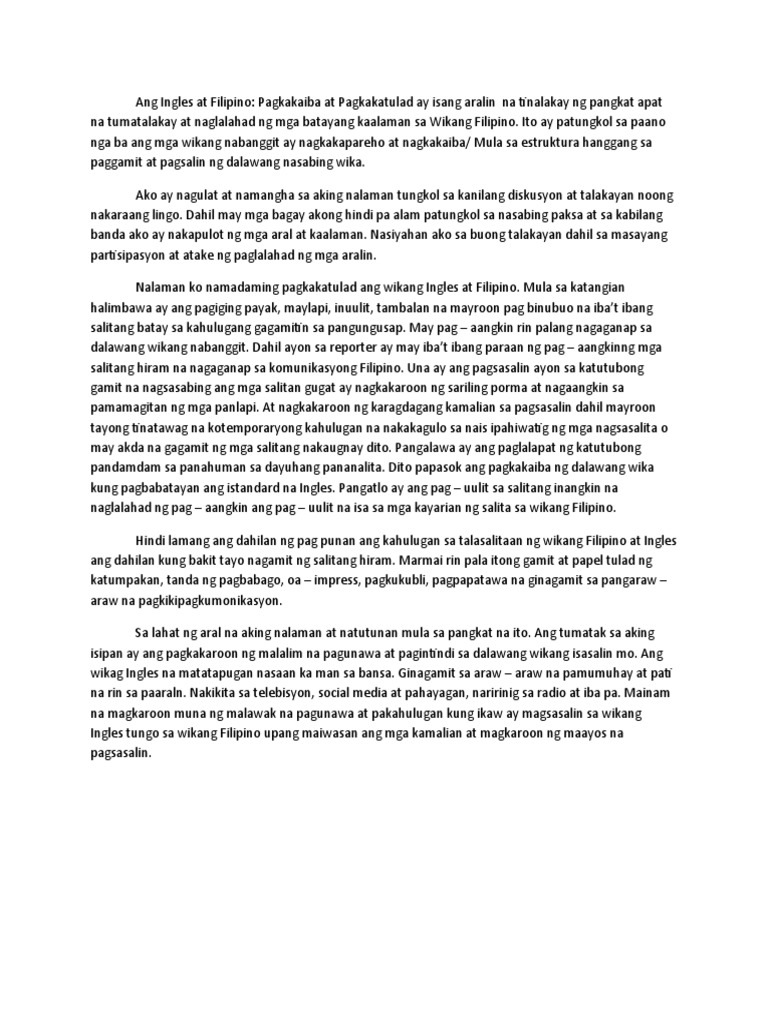 Ang Ingles at Filipino: Pagkakaiba at Pagkakatulad ay isang aralin na tinalakay ng pangkat apat na tumatalakay at naglalahad ng mga batayang kaalaman sa Wikang Filipino. Ito ay patungkol sa paano nga ba ang mga wikang nabanggit ay nagkakapareho at nagkakaiba/ Mula sa estruktura hanggang sa paggamit at pagsalin ng dalawang nasabing wika.

Ako ay nagulat at namangha sa aking nalaman tungkol sa kanilang diskusyon at talakayan noong nakaraang lingo. Dahil may mga bagay akong hindi pa alam patungkol sa nasabing paksa at sa kabilang banda ako ay nakapulot ng mga aral at kaalaman. Nasiyahan ako sa buong talakayan dahil sa masayang partisipasyon at atake ng paglalahad ng mga aralin.

Nalaman ko namadaming pagkakatulad ang wikang Ingles at Filipino. Mula sa katangian halimbawa ay ang pagiging payak, maylapi, inuulit, tambalan na mayroon pag binubuo na iba't ibang salitang batay sa kahulugang gagamitin sa pangungusap. May pag – aangkin rin palang nagaganap sa dalawang wikang nabanggit. Dahil ayon sa reporter ay may iba't ibang paraan ng pag – aangkinng mga salitang hiram na nagaganap sa komunikasyong Filipino. Una ay ang pagsasalin ayon sa katutubong gamit na nagsasabing ang mga salitan gugat ay nagkakaroon ng sariling porma at nagaangkin sa pamamagitan ng mga panlapi. At nagkakaroon ng karagdagang kamalian sa pagsasalin dahil mayroon tayong tinatawag na kotemporaryong kahulugan na nakakagulo sa nais ipahiwatig ng mga nagsasalita o may akda na gagamit ng mga salitang nakaugnay dito. Pangalawa ay ang paglalapat ng katutubong pandamdam sa panahuman sa dayuhang pananalita. Dito papasok ang pagkakaiba ng dalawang wika kung pagbabatayan ang istandard na Ingles. Pangatlo ay ang pag – uulit sa salitang inangkin na naglalahad ng pag – aangkin ang pag – uulit na isa sa mga kayarian ng salita sa wikang Filipino.

Hindi lamang ang dahilan ng pag punan ang kahulugan sa talasalitaan ng wikang Filipino at Ingles ang dahilan kung bakit tayo nagamit ng salitang hiram. Marmai rin pala itong gamit at papel tulad ng katumpakan, tanda ng pagbabago, oa – impress, pagkukubli, pagpapatawa na ginagamit sa pangaraw – araw na pagkikipagkumonikasyon.

Sa lahat ng aral na aking nalaman at natutunan mula sa pangkat na ito. Ang tumatak sa aking isipan ay ang pagkakaroon ng malalim na pagunawa at pagintindi sa dalawang wikang isasalin mo. Ang wikag Ingles na matatapugan nasaan ka man sa bansa. Ginagamit sa araw – araw na pamumuhay at pati na rin sa paaraln. Nakikita sa telebisyon, social media at pahayagan, naririnig sa radio at iba pa. Mainam na magkaroon muna ng malawak na pagunawa at pakahulugan kung ikaw ay magsasalin sa wikang Ingles tungo sa wikang Filipino upang maiwasan ang mga kamalian at magkaroon ng maayos na pagsasalin.